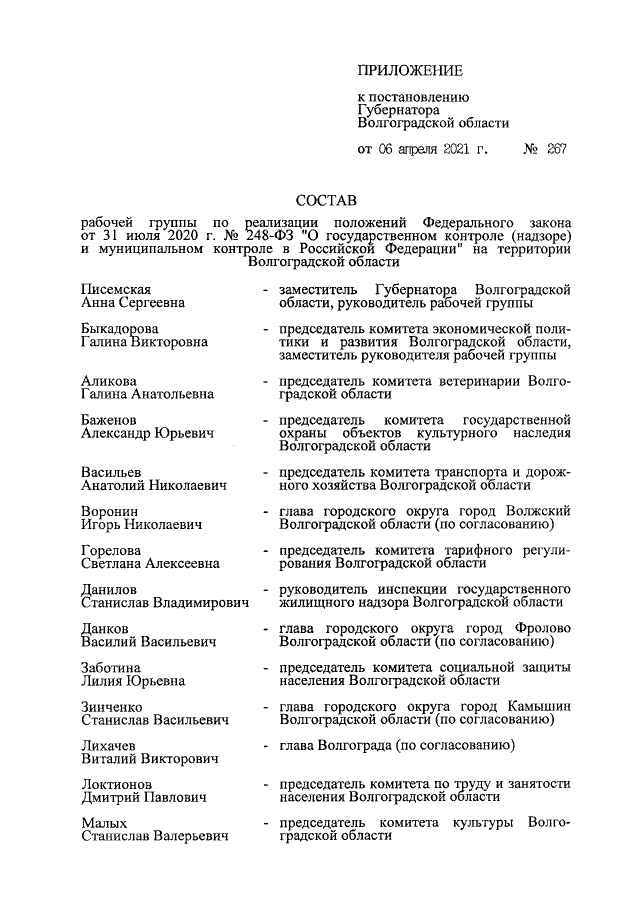 ПРИЛОЖЕНИЕ

к постановлению Губернатора Волгоградской области

от 06 апреля 2021 г. № 267

СОСТАВ

рабочей группы по реализации положений Федерального закона от 31 июля 2020 г. № 248-ФЗ "О государственном контроле (надзоре) и муниципальном контроле в Российской Федерации" на территории Волгоградской области

Писемская Анна Сергеевна - заместитель Губернатора Волгоградской области, руководитель рабочей группы

Быкадорова Галина Викторовна - председатель комитета экономической политики и развития Волгоградской области, заместитель руководителя рабочей группы

Аликова Галина Анатольевна - председатель комитета ветеринарии Волгоградской области

Баженов Александр Юрьевич - председатель комитета государственной охраны объектов культурного наследия Волгоградской области

Васильев Анатолий Николаевич - председатель комитета транспорта и дорожного хозяйства Волгоградской области

Воронин Игорь Николаевич - глава городского округа город Волжский Волгоградской области (по согласованию)

Горелова Светлана Алексеевна - председатель комитета тарифного регулирования Волгоградской области

Данилов Станислав Владимирович - руководитель инспекции государственного жилищного надзора Волгоградской области

Данков Василий Васильевич - глава городского округа город Фролово Волгоградской области (по согласованию)

Заботина Лилия Юрьевна - председатель комитета социальной защиты населения Волгоградской области

Зинченко Станислав Васильевич - глава городского округа город Камышин Волгоградской области (по согласованию)

Лихачев Виталий Викторович - глава Волгограда (по согласованию)

Локтионов Дмитрий Павлович - председатель комитета по труду и занятости населения Волгоградской области

Малых Станислав Валерьевич - председатель комитета культуры Волгоградской области